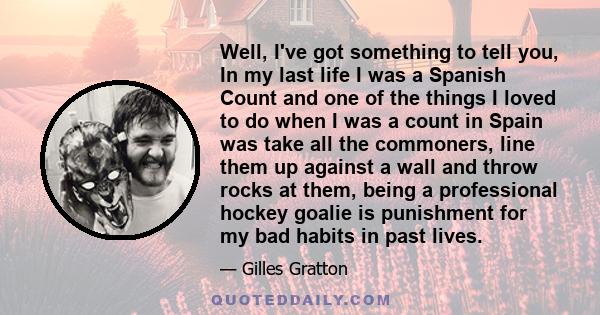 Well, I've got something to tell you, In my last life I was a Spanish Count and one of the things I loved to do when I was a count in Spain was take all the commoners, line them up against a wall and throw rocks at them, being a professional hockey goalie is punishment for my bad habits in past lives.

— Gilles Gratton

QUOTEDDAILY.COM